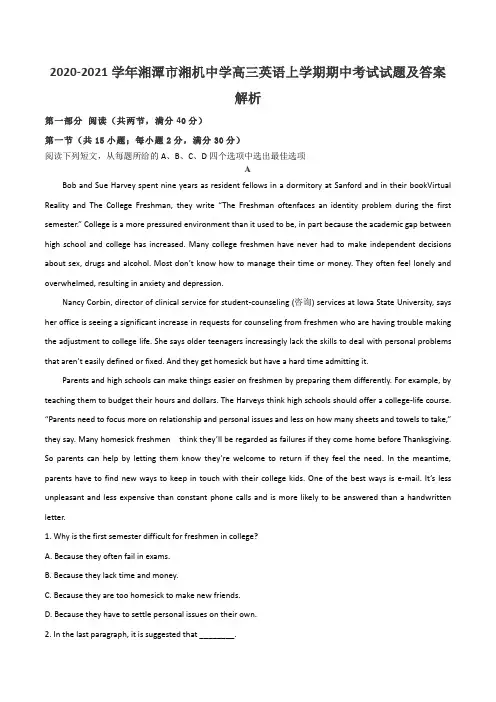 2020-2021 学年湘潭市湘机中学高三英语上学期期中考试试题及答案解析

第一部分 阅读（共两节，满分 40 分）

第一节（共 15 小题；每小题 2 分，满分 30 分）

阅读下列短文，从每题所给的 A、B、C、D 四个选项中选出最佳选项

A

Bob and Sue Harvey spent nine years as resident fellows in a dormitory at Sanford and in their bookVirtual Reality and The College Freshman, they write "The Freshman oftenfaces an identity problem during the first semester." College is a more pressured environment than it used to be, in part because the academic gap between high school and college has increased. Many college freshmen have never had to make independent decisions about sex, drugs and alcohol. Most don't know how to manage their time or money. They often feel lonely and overwhelmed, resulting in anxiety and depression.

Nancy Corbin, director of clinical service for student-counseling (咨询) services at Iowa State University, says her office is seeing a significant increase in requests for counseling from freshmen who are having trouble making the adjustment to college life. She says older teenagers increasingly lack the skills to deal with personal problems that aren't easily defined or fixed. And they get homesick but have a hard time admitting it.

Parents and high schools can make things easier on freshmen by preparing them differently. For example, by teaching them to budget their hours and dollars. The Harveys think high schools should offer a college-life course. "Parents need to focus more on relationship and personal issues and less on how many sheets and towels to take," they say. Many homesick freshmen think they'll be regarded as failures if they come home before Thanksgiving. So parents can help by letting them know they're welcome to return if they feel the need. In the meantime, parents have to find new ways to keep in touch with their college kids. One of the best ways is e-mail. It's less unpleasant and less expensive than constant phone calls and is more likely to be answered than a handwritten letter.

1. Why is the first semester difficult for freshmen in college?

A. Because they often fail in exams.

B. Because they lack time and money.

C. Because they are too homesick to make new friends.

D. Because they have to settle personal issues on their own.

2. In the last paragraph, it is suggested that ________.